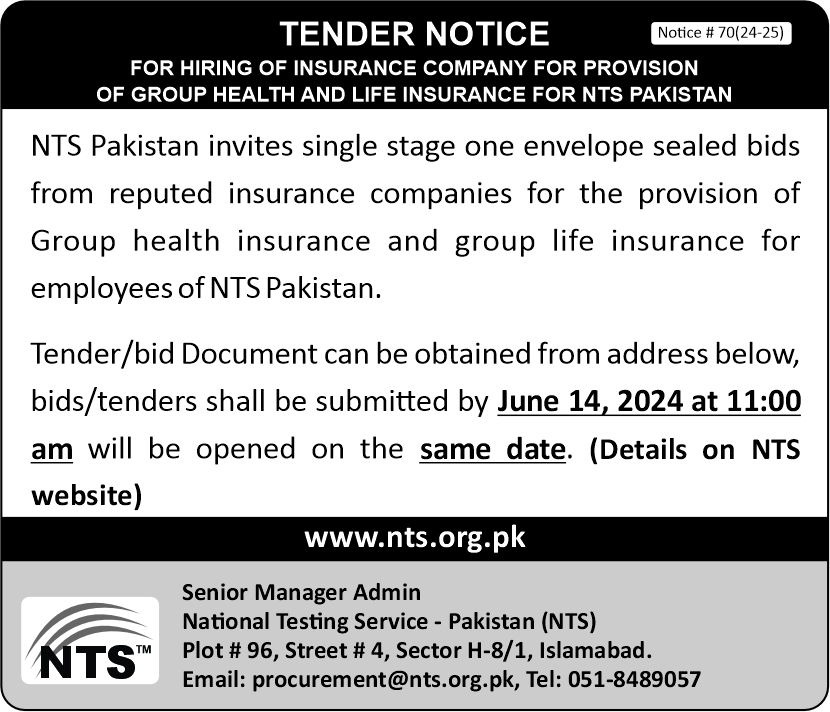 TENDER NOTICE

Notice # 70(24-25)

FOR HIRING OF INSURANCE COMPANY FOR PROVISION OF GROUP HEALTH AND LIFE INSURANCE FOR NTS PAKISTAN

NTS Pakistan invites single stage one envelope sealed bids from reputed insurance companies for the provision of Group health insurance and group life insurance for employees of NTS Pakistan.

Tender/bid Document can be obtained from address below, bids/tenders shall be submitted by June 14, 2024 at 11:00 am will be opened on the same date. (Details on NTS website)

www.nts.org.pk

NTS™

Senior Manager Admin
National Testing Service - Pakistan (NTS)
Plot # 96, Street # 4, Sector H-8/1, Islamabad.
Email: procurement@nts.org.pk, Tel: 051-8489057